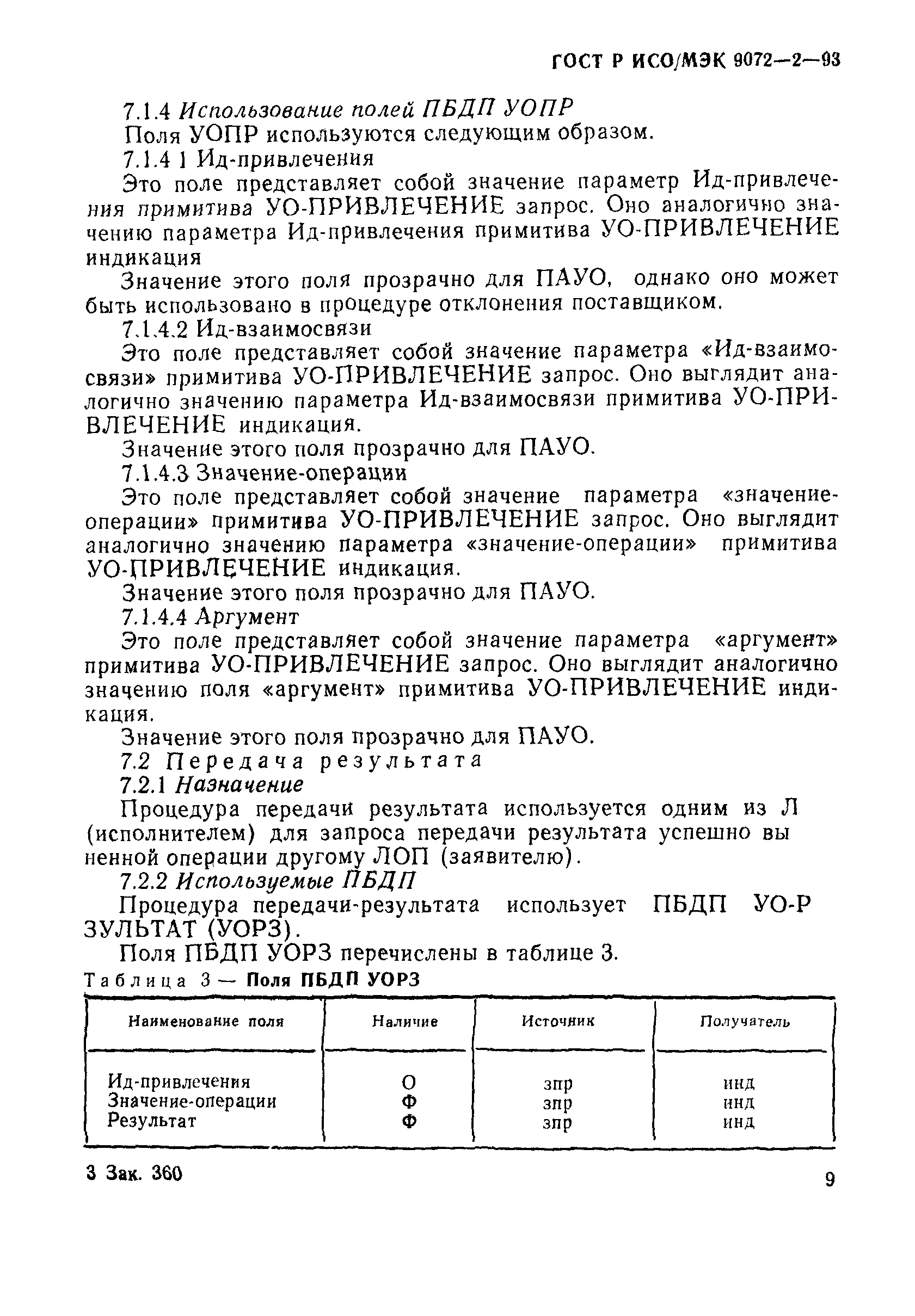 ГОСТ Р ИСО/МЭК 9072—2—93

7.1.4 Использование полей ПБДП УОПР

Поля УОПР используются следующим образом.

7.1.4 1 Ид-привлечения

Это поле представляет собой значение параметр Ид-привлечения примитива УО-ПРИВЛЕЧЕНИЕ запрос. Оно аналогично значению параметра Ид-привлечения примитива УО-ПРИВЛЕЧЕНИЕ индикация

Значение этого поля прозрачно для ПАУО, однако оно может быть использовано в процедуре отклонения поставщиком.

7.1.4.2 Ид-взаимосвязи

Это поле представляет собой значение параметра «Ид-взаимосвязи» примитива УО-ПРИВЛЕЧЕНИЕ запрос. Оно выглядит аналогично значению параметра Ид-взаимосвязи примитива УО-ПРИВЛЕЧЕНИЕ индикация.

Значение этого поля прозрачно для ПАУО.

7.1.4.3 Значение-операции

Это поле представляет собой значение параметра «значение-операции» примитива УО-ПРИВЛЕЧЕНИЕ запрос. Оно выглядит аналогично значению параметра «значение-операции» примитива УО-ПРИВЛЕЧЕНИЕ индикация.

Значение этого поля прозрачно для ПАУО.

7.1.4.4 Аргумент

Это поле представляет собой значение параметра «аргумент» примитива УО-ПРИВЛЕЧЕНИЕ запрос. Оно выглядит аналогично значению поля «аргумент» примитива УО-ПРИВЛЕЧЕНИЕ индикация.

Значение этого поля прозрачно для ПАУО.

7.2 Передача результата

7.2.1 Назначение

Процедура передачи результата используется одним из Л (исполнителем) для запроса передачи результата успешно вы ненной операции другому ЛОП (заявителю).

7.2.2 Используемые ПБДП

Процедура передачи-результата использует ПБДП УО-Р ЗУЛЬТАТ (УОРЗ).

Поля ПБДП УОРЗ перечислены в таблице 3.

Таблица 3 — Поля ПБДП УОРЗ

| Наименование поля | Наличие | Источник | Получатель |
|---|---|---|---|
| Ид-привлечения | О | зпр | инд |
| Значение-операции | Ф | зпр | инд |
| Результат | Ф | зпр | инд |

3 Зак. 360

9